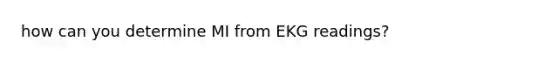 how can you determine MI from EKG readings?